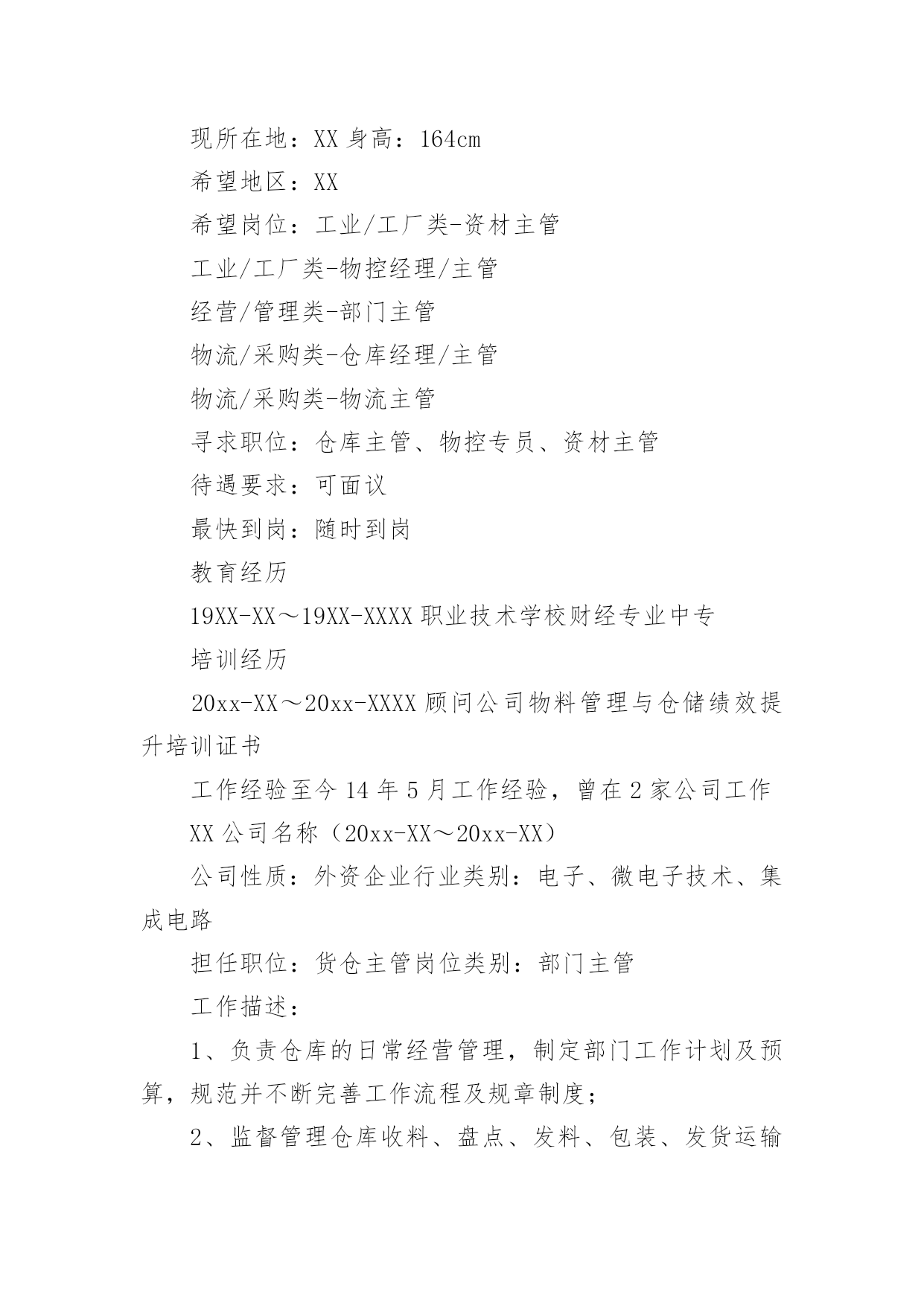 现所在地：XX 身高：164cm

希望地区：XX

希望岗位：工业/工厂类-资材主管

工业/工厂类-物控经理/主管

经营/管理类-部门主管

物流/采购类-仓库经理/主管

物流/采购类-物流主管

寻求职位：仓库主管、物控专员、资材主管

待遇要求：可面议

最快到岗：随时到岗

教育经历

19XX-XX～19XX-XXXX 职业技术学校财经专业中专

培训经历

20xx-XX～20xx-XXXX 顾问公司物料管理与仓储绩效提升培训证书

工作经验至今 14 年 5 月工作经验，曾在 2 家公司工作

XX 公司名称（20xx-XX～20xx-XX）

公司性质：外资企业行业类别：电子、微电子技术、集成电路

担任职位：货仓主管岗位类别：部门主管

工作描述：

1、负责仓库的日常经营管理，制定部门工作计划及预算，规范并不断完善工作流程及规章制度；

2、监督管理仓库收料、盘点、发料、包装、发货运输